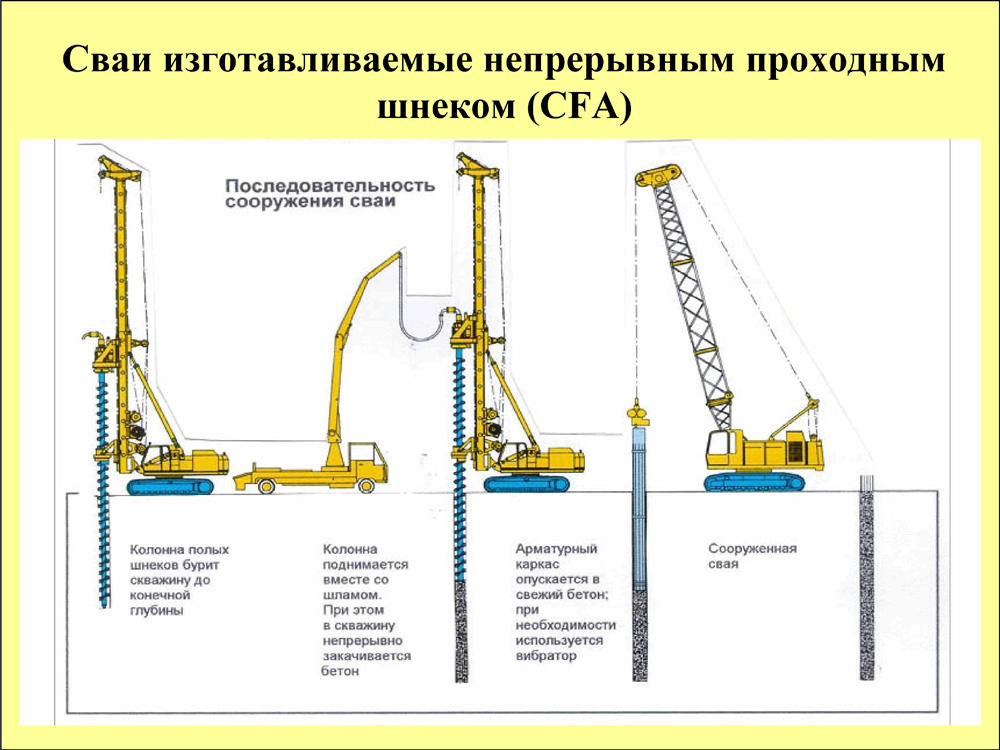 Сваи изготавливаемые непрерывным проходным шнеком (CFA)

Последовательность сооружения сваи

Колонна полых шнеков бурит скважину до конечной глубины

Колонна поднимается вместе со шламом. При этом в скважину непрерывно закачивается бетон

Арматурный каркас опускается в свежий бетон; при необходимости используется вибратор

Сооруженная свая